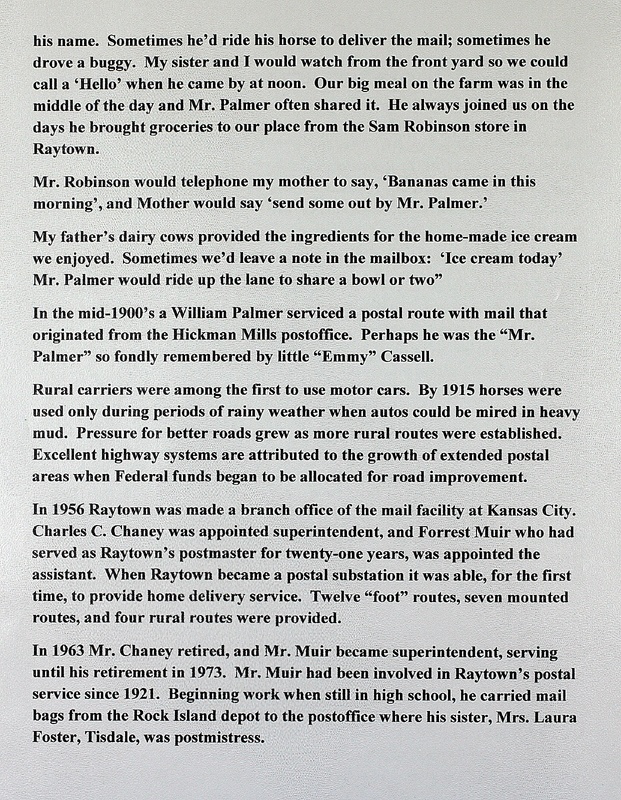 his name. Sometimes he'd ride his horse to deliver the mail; sometimes he drove a buggy. My sister and I would watch from the front yard so we could call a 'Hello' when he came by at noon. Our big meal on the farm was in the middle of the day and Mr. Palmer often shared it. He always joined us on the days he brought groceries to our place from the Sam Robinson store in Raytown.

Mr. Robinson would telephone my mother to say, 'Bananas came in this morning', and Mother would say 'send some out by Mr. Palmer.'

My father's dairy cows provided the ingredients for the home-made ice cream we enjoyed. Sometimes we'd leave a note in the mailbox: 'Ice cream today' Mr. Palmer would ride up the lane to share a bowl or two"

In the mid-1900's a William Palmer serviced a postal route with mail that originated from the Hickman Mills postoffice. Perhaps he was the "Mr. Palmer" so fondly remembered by little "Emmy" Cassell.

Rural carriers were among the first to use motor cars. By 1915 horses were used only during periods of rainy weather when autos could be mired in heavy mud. Pressure for better roads grew as more rural routes were established. Excellent highway systems are attributed to the growth of extended postal areas when Federal funds began to be allocated for road improvement.

In 1956 Raytown was made a branch office of the mail facility at Kansas City. Charles C. Chaney was appointed superintendent, and Forrest Muir who had served as Raytown's postmaster for twenty-one years, was appointed the assistant. When Raytown became a postal substation it was able, for the first time, to provide home delivery service. Twelve "foot" routes, seven mounted routes, and four rural routes were provided.

In 1963 Mr. Chaney retired, and Mr. Muir became superintendent, serving until his retirement in 1973. Mr. Muir had been involved in Raytown's postal service since 1921. Beginning work when still in high school, he carried mail bags from the Rock Island depot to the postoffice where his sister, Mrs. Laura Foster, Tisdale, was postmistress.